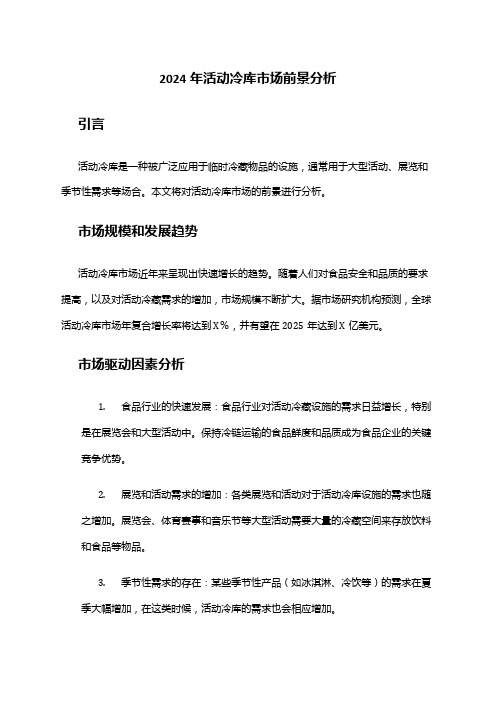 2024 年活动冷库市场前景分析

引言

活动冷库是一种被广泛应用于临时冷藏物品的设施，通常用于大型活动、展览和季节性需求等场合。本文将对活动冷库市场的前景进行分析。

市场规模和发展趋势

活动冷库市场近年来呈现出快速增长的趋势。随着人们对食品安全和品质的要求提高，以及对活动冷藏需求的增加，市场规模不断扩大。据市场研究机构预测，全球活动冷库市场年复合增长率将达到 X%，并有望在 2025 年达到 X 亿美元。

市场驱动因素分析

1. 食品行业的快速发展：食品行业对活动冷藏设施的需求日益增长，特别是在展览会和大型活动中。保持冷链运输的食品鲜度和品质成为食品企业的关键竞争优势。

2. 展览和活动需求的增加：各类展览和活动对于活动冷库设施的需求也随之增加。展览会、体育赛事和音乐节等大型活动需要大量的冷藏空间来存放饮料和食品等物品。

3. 季节性需求的存在：某些季节性产品（如冰淇淋、冷饮等）的需求在夏季大幅增加，在这类时候，活动冷库的需求也会相应增加。